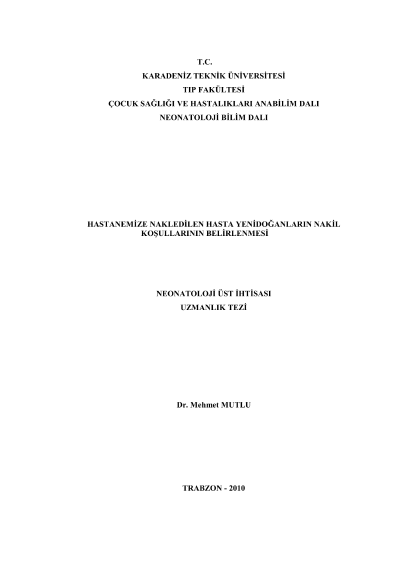 T.C.
KARADENİZ TEKNİK ÜNİVERSİTESİ
TIP FAKÜLTESİ
ÇOCUK SAĞLIĞI VE HASTALIKLARI ANABİLİM DALI
NEONATOLOJİ BİLİM DALI

HASTANEMİZE NAKLEDİLEN HASTA YENİDOĞANLARIN NAKİL KOŞULLARININ BELİRLENMESİ

NEONATOLOJİ ÜST İHTİSASI
UZMANLIK TEZİ

Dr. Mehmet MUTLU

TRABZON - 2010